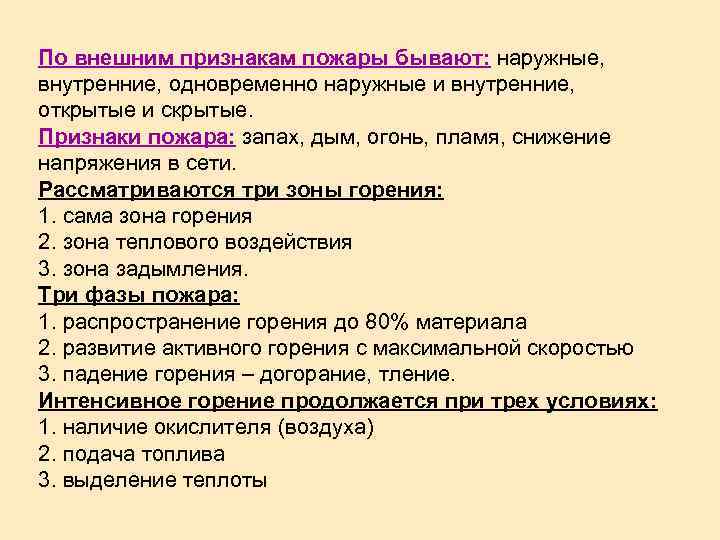 По внешним признакам пожары бывают: наружные, внутренние, одновременно наружные и внутренние, открытые и скрытые.
Признаки пожара: запах, дым, огонь, пламя, снижение напряжения в сети.
Рассматриваются три зоны горения:
1. сама зона горения
2. зона теплового воздействия
3. зона задымления.
Три фазы пожара:
1. распространение горения до 80% материала
2. развитие активного горения с максимальной скоростью
3. падение горения – догорание, тление.
Интенсивное горение продолжается при трех условиях:
1. наличие окислителя (воздуха)
2. подача топлива
3. выделение теплоты